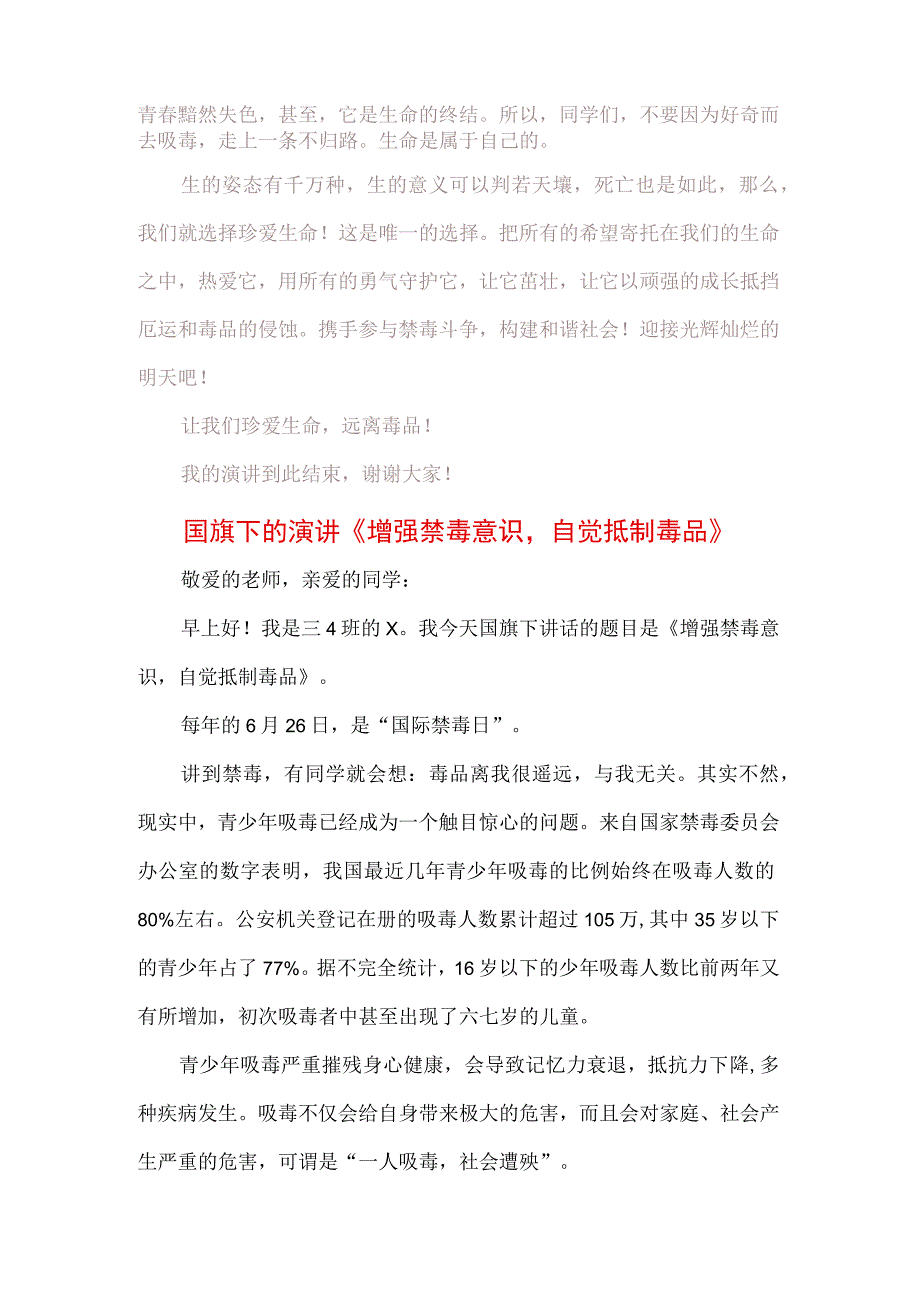 青春黯然失色，甚至，它是生命的终结。所以，同学们，不要因为好奇而去吸毒，走上一条不归路。生命是属于自己的。

生的姿态有千万种，生的意义可以判若天壤，死亡也是如此，那么，我们就选择珍爱生命！这是唯一的选择。把所有的希望寄托在我们的生命之中，热爱它，用所有的勇气守护它，让它茁壮，让它以顽强的成长抵挡厄运和毒品的侵蚀。携手参与禁毒斗争，构建和谐社会！迎接光辉灿烂的明天吧！

让我们珍爱生命，远离毒品！

我的演讲到此结束，谢谢大家！

国旗下的演讲《增强禁毒意识，自觉抵制毒品》

敬爱的老师，亲爱的同学：

早上好！我是三4班的X。我今天国旗下讲话的题目是《增强禁毒意识，自觉抵制毒品》。

每年的6月26日，是“国际禁毒日”。

讲到禁毒，有同学就会想：毒品离我很遥远，与我无关。其实不然，现实中，青少年吸毒已经成为一个触目惊心的问题。来自国家禁毒委员会办公室的数字表明，我国最近几年青少年吸毒的比例始终在吸毒人数的80%左右。公安机关登记在册的吸毒人数累计超过105万，其中35岁以下的青少年占了77%。据不完全统计，16岁以下的少年吸毒人数比前两年又有所增加，初次吸毒者中甚至出现了六七岁的儿童。

青少年吸毒严重摧残身心健康，会导致记忆力衰退，抵抗力下降，多种疾病发生。吸毒不仅会给自身带来极大的危害，而且会对家庭、社会产生严重的危害，可谓是“一人吸毒，社会遭殃”。